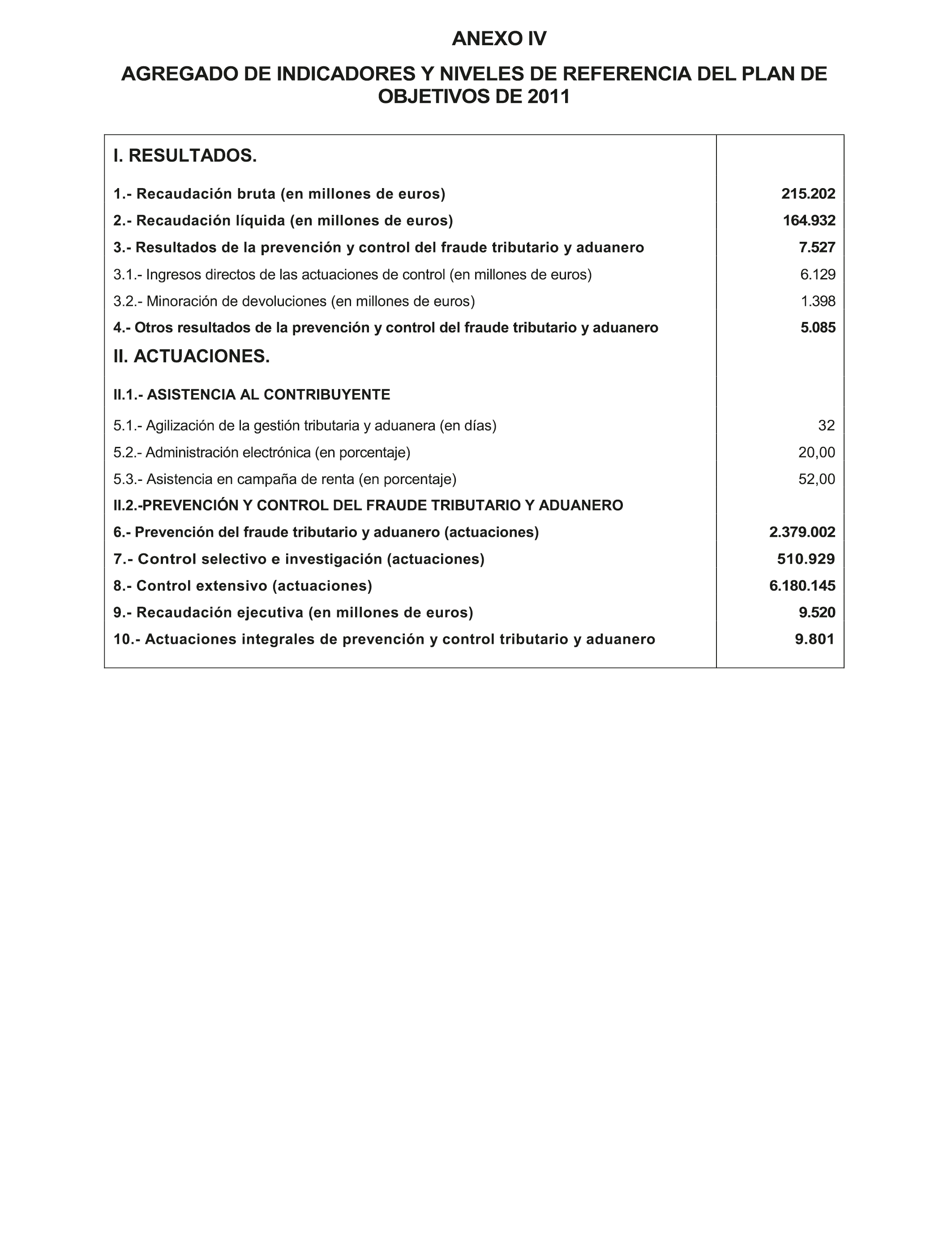 ANEXO IV

AGREGADO DE INDICADORES Y NIVELES DE REFERENCIA DEL PLAN DE OBJETIVOS DE 2011

| I. RESULTADOS. | |
|---|---|
| 1.- Recaudación bruta (en millones de euros) | 215.202 |
| 2.- Recaudación líquida (en millones de euros) | 164.932 |
| 3.- Resultados de la prevención y control del fraude tributario y aduanero | 7.527 |
| 3.1.- Ingresos directos de las actuaciones de control (en millones de euros) | 6.129 |
| 3.2.- Minoración de devoluciones (en millones de euros) | 1.398 |
| 4.- Otros resultados de la prevención y control del fraude tributario y aduanero | 5.085 |
| II. ACTUACIONES. | |
| II.1.- ASISTENCIA AL CONTRIBUYENTE | |
| 5.1.- Agilización de la gestión tributaria y aduanera (en días) | 32 |
| 5.2.- Administración electrónica (en porcentaje) | 20,00 |
| 5.3.- Asistencia en campaña de renta (en porcentaje) | 52,00 |
| II.2.-PREVENCIÓN Y CONTROL DEL FRAUDE TRIBUTARIO Y ADUANERO | |
| 6.- Prevención del fraude tributario y aduanero (actuaciones) | 2.379.002 |
| 7.- Control selectivo e investigación (actuaciones) | 510.929 |
| 8.- Control extensivo (actuaciones) | 6.180.145 |
| 9.- Recaudación ejecutiva (en millones de euros) | 9.520 |
| 10.- Actuaciones integrales de prevención y control tributario y aduanero | 9.801 |